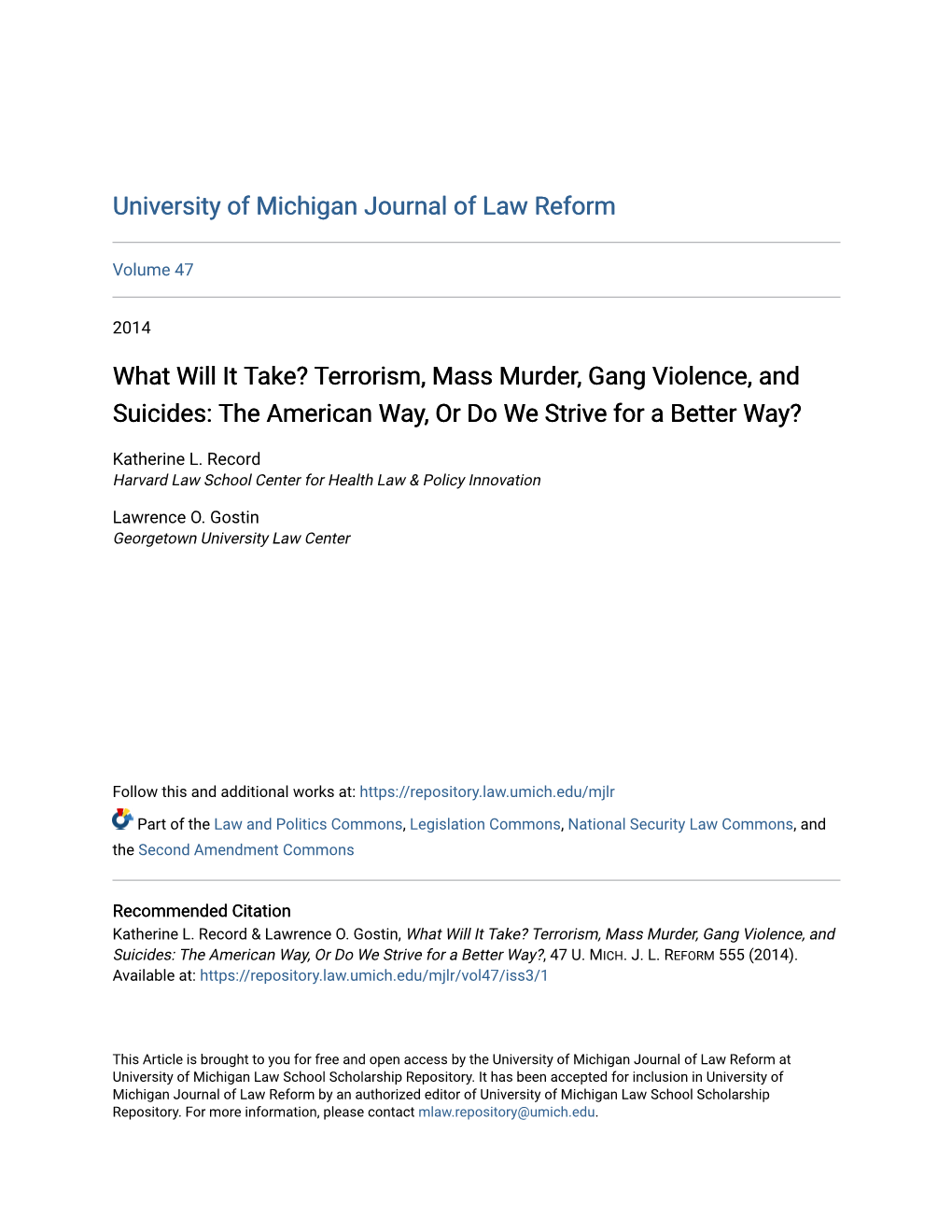 University of Michigan Journal of Law Reform

Volume 47

2014

What Will It Take? Terrorism, Mass Murder, Gang Violence, and Suicides: The American Way, Or Do We Strive for a Better Way?

Katherine L. Record
Harvard Law School Center for Health Law & Policy Innovation

Lawrence O. Gostin
Georgetown University Law Center

Follow this and additional works at: https://repository.law.umich.edu/mjlr

Part of the Law and Politics Commons, Legislation Commons, National Security Law Commons, and the Second Amendment Commons

Recommended Citation
Katherine L. Record & Lawrence O. Gostin, What Will It Take? Terrorism, Mass Murder, Gang Violence, and Suicides: The American Way, Or Do We Strive for a Better Way?, 47 U. MICH. J. L. REFORM 555 (2014).
Available at: https://repository.law.umich.edu/mjlr/vol47/iss3/1

This Article is brought to you for free and open access by the University of Michigan Journal of Law Reform at University of Michigan Law School Scholarship Repository. It has been accepted for inclusion in University of Michigan Journal of Law Reform by an authorized editor of University of Michigan Law School Scholarship Repository. For more information, please contact mlaw.repository@umich.edu.